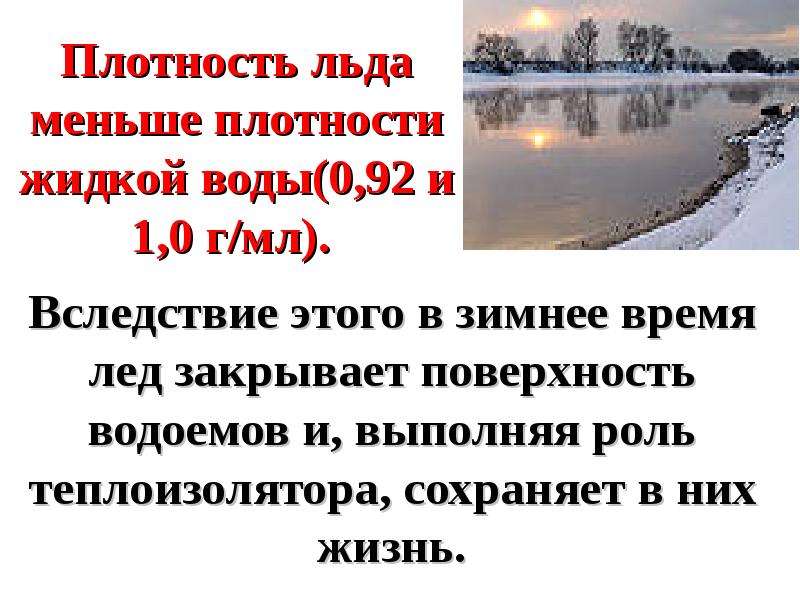 Плотность льда меньше плотности жидкой воды(0,92 и 1,0 г/мл).

Вследствие этого в зимнее время лед закрывает поверхность водоемов и, выполняя роль теплоизолятора, сохраняет в них жизнь.